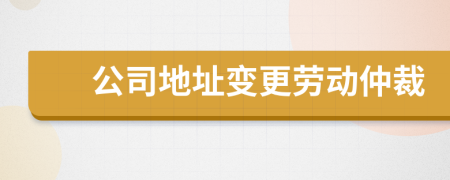 公司地址变更劳动仲裁